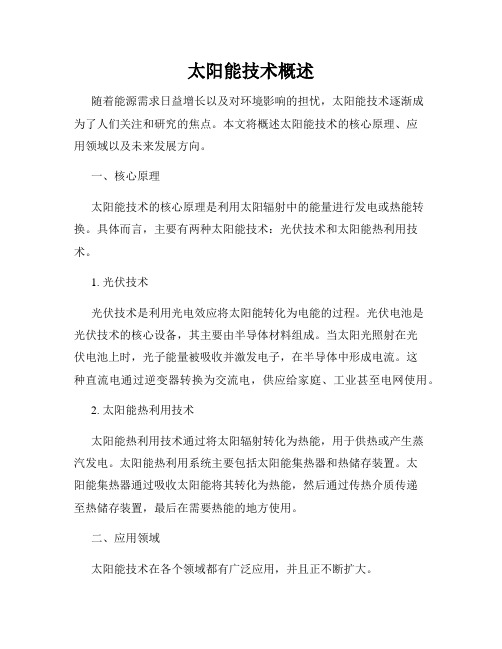 太阳能技术概述

随着能源需求日益增长以及对环境影响的担忧，太阳能技术逐渐成为了人们关注和研究的焦点。本文将概述太阳能技术的核心原理、应用领域以及未来发展方向。

一、核心原理

太阳能技术的核心原理是利用太阳辐射中的能量进行发电或热能转换。具体而言，主要有两种太阳能技术：光伏技术和太阳能热利用技术。

1. 光伏技术

光伏技术是利用光电效应将太阳能转化为电能的过程。光伏电池是光伏技术的核心设备，其主要由半导体材料组成。当太阳光照射在光伏电池上时，光子能量被吸收并激发电子，在半导体中形成电流。这种直流电通过逆变器转换为交流电，供应给家庭、工业甚至电网使用。

2. 太阳能热利用技术

太阳能热利用技术通过将太阳辐射转化为热能，用于供热或产生蒸汽发电。太阳能热利用系统主要包括太阳能集热器和热储存装置。太阳能集热器通过吸收太阳能将其转化为热能，然后通过传热介质传递至热储存装置，最后在需要热能的地方使用。

二、应用领域

太阳能技术在各个领域都有广泛应用，并且正不断扩大。